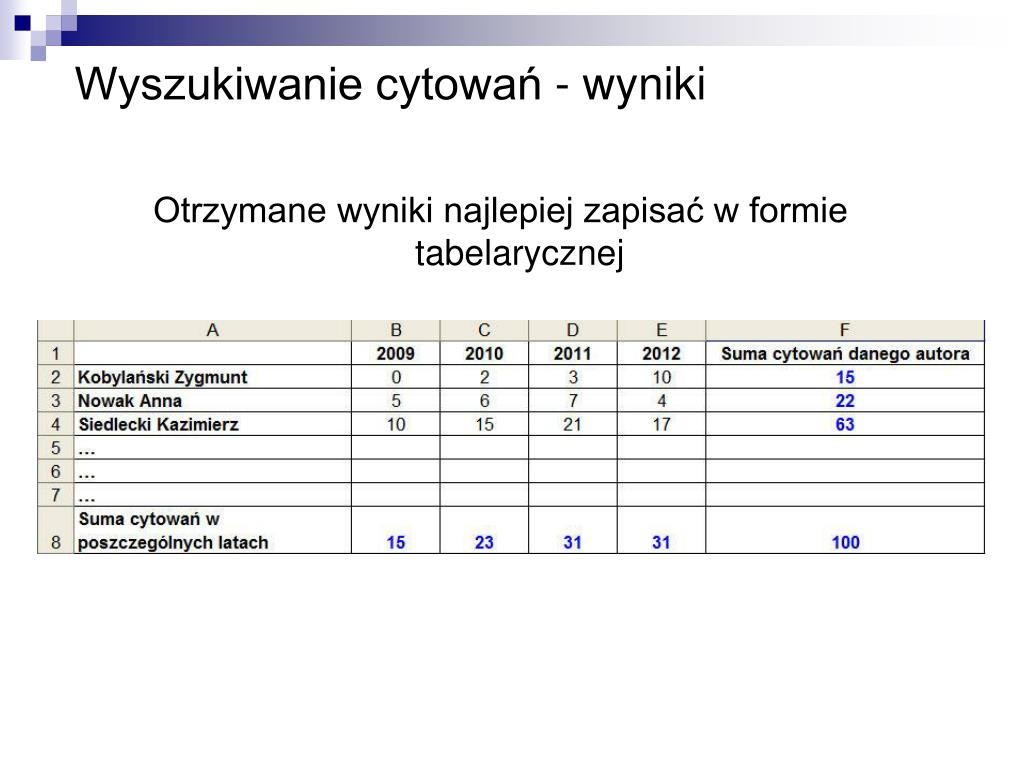 Wyszukiwanie cytowań - wyniki

Otrzymane wyniki najlepiej zapisać w formie tabelarycznej

|  | A | B | C | D | E | F |
|---|---|---|---|---|---|---|
| 1 |  | 2009 | 2010 | 2011 | 2012 | Suma cytowań danego autora |
| 2 | Kobylański Zygmunt | 0 | 2 | 3 | 10 | 15 |
| 3 | Nowak Anna | 5 | 6 | 7 | 4 | 22 |
| 4 | Siedlecki Kazimierz | 10 | 15 | 21 | 17 | 63 |
| 5 | ... |  |  |  |  |  |
| 6 | ... |  |  |  |  |  |
| 7 | ... |  |  |  |  |  |
| 8 | Suma cytowań w poszczególnych latach | 15 | 23 | 31 | 31 | 100 |